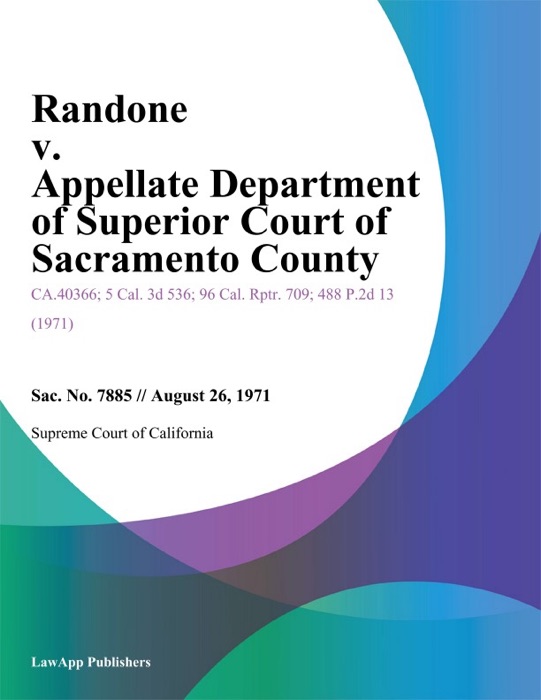 Randone v. Appellate Department of Superior Court of Sacramento County

CA.40366; 5 Cal. 3d 536; 96 Cal. Rptr. 709; 488 P.2d 13 (1971)

Sac. No. 7885 // August 26, 1971

Supreme Court of California

LawApp Publishers